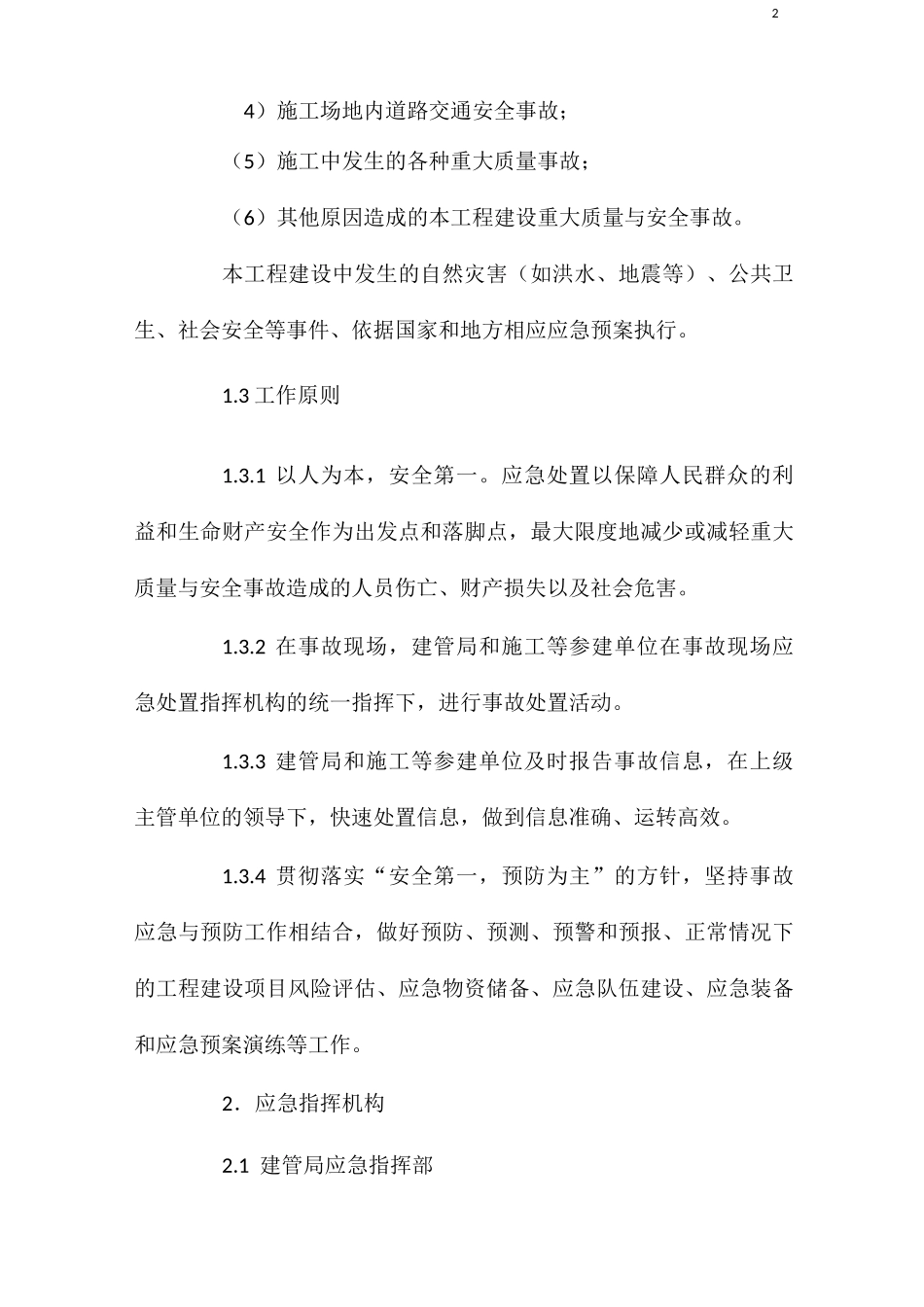 2

4）施工场地内道路交通安全事故；

（5）施工中发生的各种重大质量事故；

（6）其他原因造成的本工程建设重大质量与安全事故。

本工程建设中发生的自然灾害（如洪水、地震等）、公共卫生、社会安全等事件、依据国家和地方相应应急预案执行。

1.3 工作原则

1.3.1 以人为本，安全第一。应急处置以保障人民群众的利益和生命财产安全作为出发点和落脚点，最大限度地减少或减轻重大质量与安全事故造成的人员伤亡、财产损失以及社会危害。

1.3.2 在事故现场，建管局和施工等参建单位在事故现场应急处置指挥机构的统一指挥下，进行事故处置活动。

1.3.3 建管局和施工等参建单位及时报告事故信息，在上级主管单位的领导下，快速处置信息，做到信息准确、运转高效。

1.3.4 贯彻落实“安全第一，预防为主”的方针，坚持事故应急与预防工作相结合，做好预防、预测、预警和预报、正常情况下的工程建设项目风险评估、应急物资储备、应急队伍建设、应急装备和应急预案演练等工作。

2．应急指挥机构

2.1 建管局应急指挥部